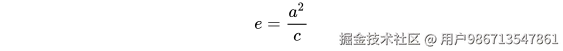 $e = \frac{a^2}{c}$

掘金技术社区 @ 用户986713547861